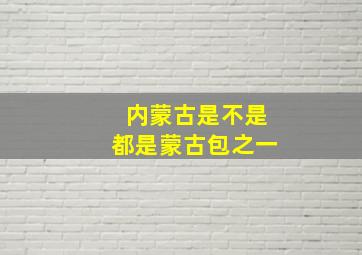 内蒙古是不是
都是蒙古包之一